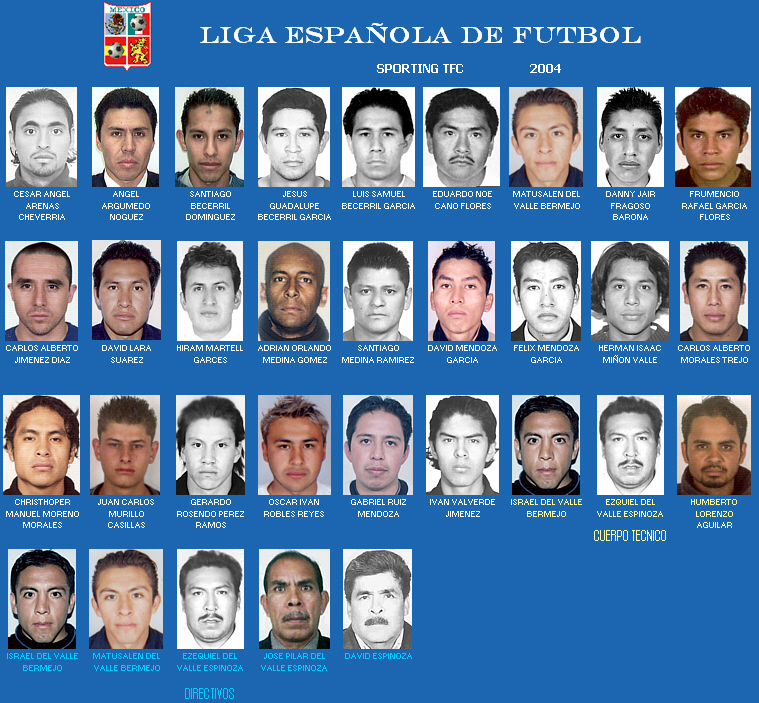 MEXICO

LIGA ESPAÑOLA DE FUTBOL

SPORTING TFC 2004

CESAR ANGEL ARENAS CHEVERRIA

ANGEL ARGUMEDO NOGUEZ

SANTIAGO BECERRIL DOMINGUEZ

JESUS GUADALUPE BECERRIL GARCIA

LUIS SAMUEL BECERRIL GARCIA

EDUARDO NOE CANO FLORES

MATUSALEN DEL VALLE BERMEJO

DANNY JAIR FRAGOSO BARONA

FRUMENCIO RAFAEL GARCIA FLORES

CARLOS ALBERTO JIMENEZ DIAZ

DAVID LARA SUAREZ

HIRAM MARTELL GARCES

ADRIAN ORLANDO MEDINA GOMEZ

SANTIAGO MEDINA RAMIREZ

DAVID MENDOZA GARCIA

FELIX MENDOZA GARCIA

HERMAN ISAAC MIÑON VALLE

CARLOS ALBERTO MORALES TREJO

CHRISTHOPER MANUEL MORENO MORALES

JUAN CARLOS MURILLO CASILLAS

GERARDO ROSENDO PEREZ RAMOS

OSCAR IVAN ROBLES REYES

GABRIEL RUIZ MENDOZA

IVAN VALVERDE JIMENEZ

ISRAEL DEL VALLE BERMEJO

EZQUIEL DEL VALLE ESPINOZA

HUMBERTO LORENZO AGUILAR

CUERPO TECNICO

ISRAEL DEL VALLE BERMEJO

MATUSALEN DEL VALLE BERMEJO

EZEQUIEL DEL VALLE ESPINOZA

JOSE PILAR DEL VALLE ESPINOZA

DAVID ESPINOZA

DIRECTIVOS